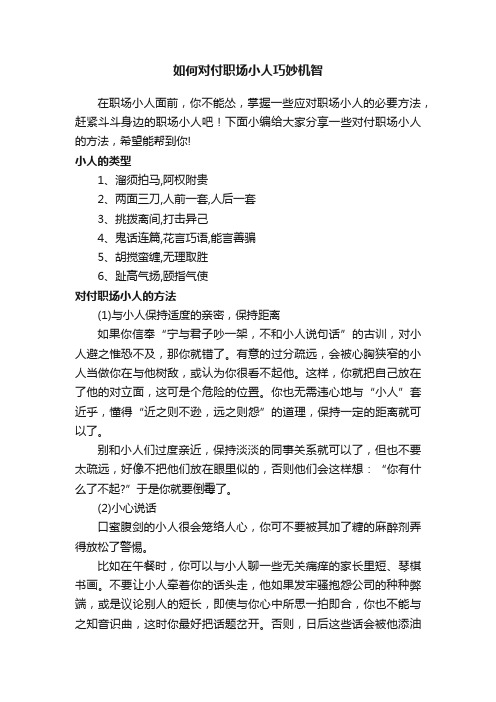 如何对付职场小人巧妙机智

在职场小人面前，你不能怂，掌握一些应对职场小人的必要方法，赶紧斗斗身边的职场小人吧！下面小编给大家分享一些对付职场小人的方法，希望能帮到你!

小人的类型

1、溜须拍马,阿权附贵

2、两面三刀,人前一套,人后一套

3、挑拨离间,打击异己

4、鬼话连篇,花言巧语,能言善骗

5、胡搅蛮缠,无理取胜

6、趾高气扬,颐指气使

对付职场小人的方法

(1)与小人保持适度的亲密，保持距离

如果你信奉“宁与君子吵一架，不和小人说句话”的古训，对小人避之惟恐不及，那你就错了。有意的过分疏远，会被心胸狭窄的小人当做你在与他树敌，或认为你很看不起他。这样，你就把自己放在了他的对立面，这可是个危险的位置。你也无需违心地与“小人”套近乎，懂得“近之则不逊，远之则怨”的道理，保持一定的距离就可以了。

别和小人们过度亲近，保持淡淡的同事关系就可以了，但也不要太疏远，好像不把他们放在眼里似的，否则他们会这样想：“你有什么了不起?”于是你就要倒霉了。

(2)小心说话

口蜜腹剑的小人很会笼络人心，你可不要被其加了糖的麻醉剂弄得放松了警惕。

比如在午餐时，你可以与小人聊一些无关痛痒的家长里短、琴棋书画。不要让小人牵着你的话头走，他如果发牢骚抱怨公司的种种弊端，或是议论别人的短长，即使与你心中所思一拍即合，你也不能与之知音识曲，这时你最好把话题岔开。否则，日后这些话会被他添油